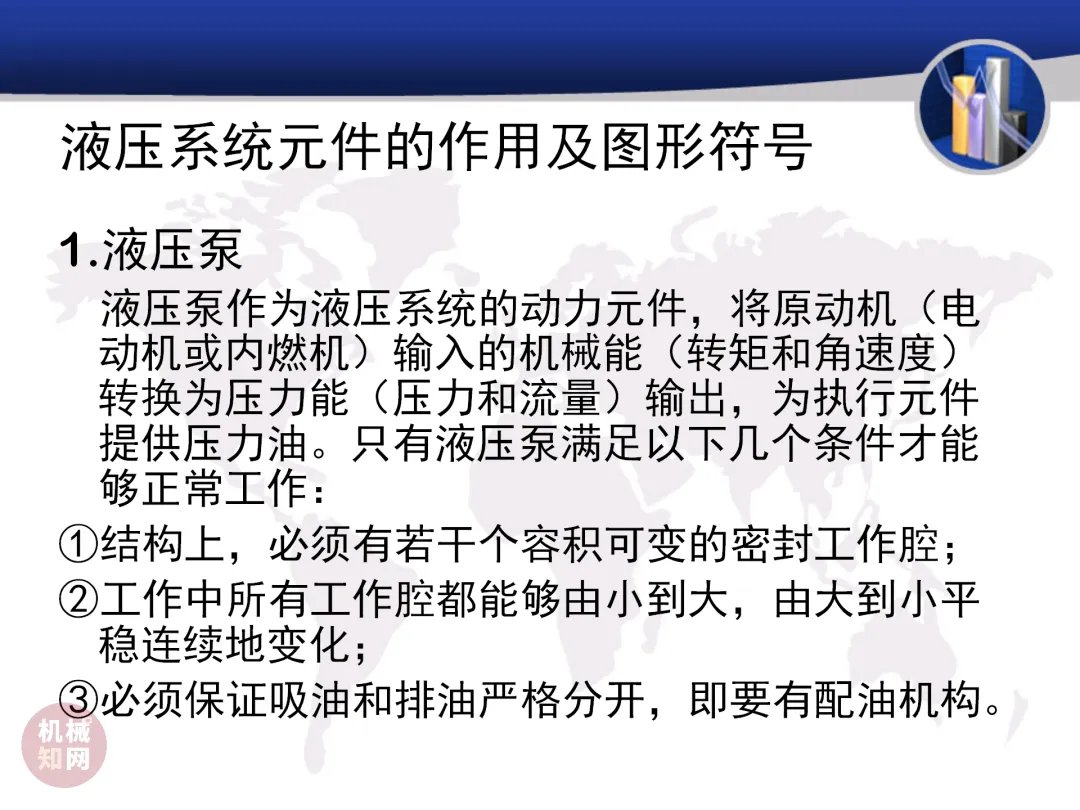 液压系统元件的作用及图形符号

1.液压泵

液压泵作为液压系统的动力元件，将原动机（电动机或内燃机）输入的机械能（转矩和角速度）转换为压力能（压力和流量）输出，为执行元件提供压力油。只有液压泵满足以下几个条件才能够正常工作：

①结构上，必须有若干个容积可变的密封工作腔；

②工作中所有工作腔都能够由小到大，由大到小平稳连续地变化；

③必须保证吸油和排油严格分开，即要有配油机构。

机械知网